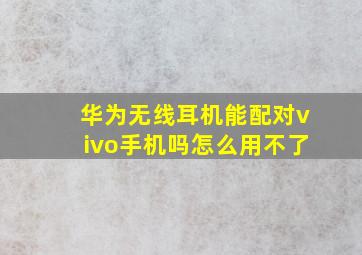 华为无线耳机能配对vivo手机吗怎么用不了